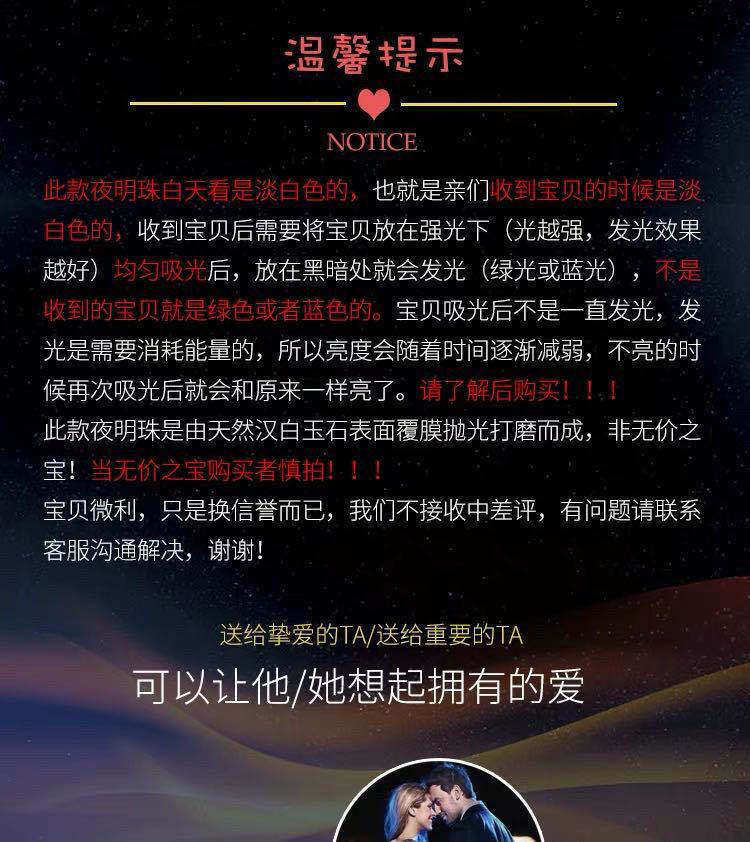 温馨提示

NOTICE

此款夜明珠白天看是淡白色的，也就是亲们收到宝贝的时候是淡白色的，收到宝贝后需要将宝贝放在强光下（光越强，发光效果越好）均匀吸光后，放在黑暗处就会发光（绿光或蓝光），不是收到的宝贝就是绿色或者蓝色的。宝贝吸光后不是一直发光，发光是需要消耗能量的，所以亮度会随着时间逐渐减弱，不亮的时候再次吸光后就会和原来一样亮了。请了解后购买！！！

此款夜明珠是由天然汉白玉石表面覆膜抛光打磨而成，非无价之宝！当无价之宝购买者慎拍！！！

宝贝微利，只是换信誉而已，我们不接收中差评，有问题请联系客服沟通解决，谢谢！

送给挚爱的TA/送给重要的TA

可以让他/她想起拥有的爱